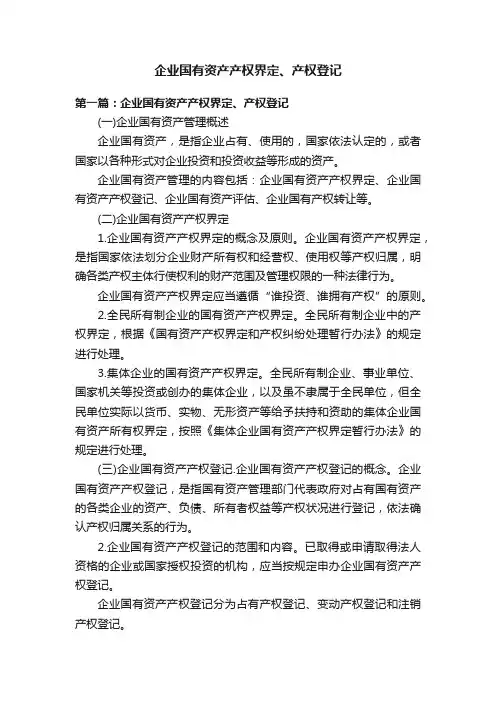 企业国有资产产权界定、产权登记

第一篇：企业国有资产产权界定、产权登记

(一)企业国有资产管理概述

企业国有资产，是指企业占有、使用的，国家依法认定的，或者国家以各种形式对企业投资和投资收益等形成的资产。

企业国有资产管理的内容包括：企业国有资产产权界定、企业国有资产产权登记、企业国有资产评估、企业国有产权转让等。

(二)企业国有资产产权界定

1.企业国有资产产权界定的概念及原则。企业国有资产产权界定，是指国家依法划分企业财产所有权和经营权、使用权等产权归属，明确各类产权主体行使权利的财产范围及管理权限的一种法律行为。

企业国有资产产权界定应当遵循“谁投资、谁拥有产权”的原则。

2.全民所有制企业的国有资产产权界定。全民所有制企业中的产权界定，根据《国有资产产权界定和产权纠纷处理暂行办法》的规定进行处理。

3.集体企业的国有资产产权界定。全民所有制企业、事业单位、国家机关等投资或创办的集体企业，以及虽不隶属于全民单位，但全民单位实际以货币、实物、无形资产等给予扶持和资助的集体企业国有资产所有权界定，按照《集体企业国有资产产权界定暂行办法》的规定进行处理。

(三)企业国有资产产权登记.企业国有资产产权登记的概念。企业国有资产产权登记，是指国有资产管理部门代表政府对占有国有资产的各类企业的资产、负债、所有者权益等产权状况进行登记，依法确认产权归属关系的行为。

2.企业国有资产产权登记的范围和内容。已取得或申请取得法人资格的企业或国家授权投资的机构，应当按规定申办企业国有资产产权登记。

企业国有资产产权登记分为占有产权登记、变动产权登记和注销产权登记。